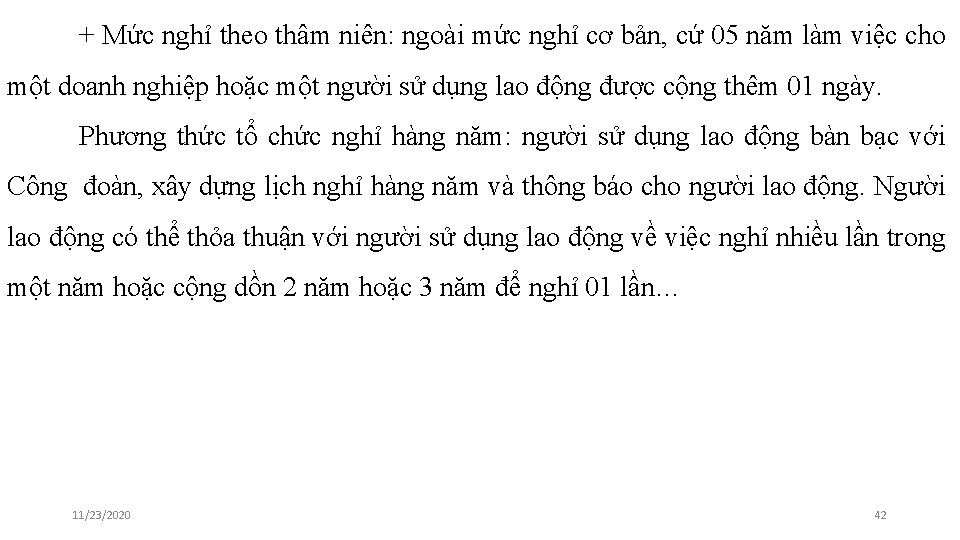 + Mức nghỉ theo thâm niên: ngoài mức nghỉ cơ bản, cứ 05 năm làm việc cho một doanh nghiệp hoặc một người sử dụng lao động được cộng thêm 01 ngày.

Phương thức tổ chức nghỉ hàng năm: người sử dụng lao động bàn bạc với Công  đoàn, xây dựng lịch nghỉ hàng năm và thông báo cho người lao động. Người lao động có thể thỏa thuận với người sử dụng lao động về việc nghỉ nhiều lần trong một năm hoặc cộng dồn 2 năm hoặc 3 năm để nghỉ 01 lần…

11/23/2020

42